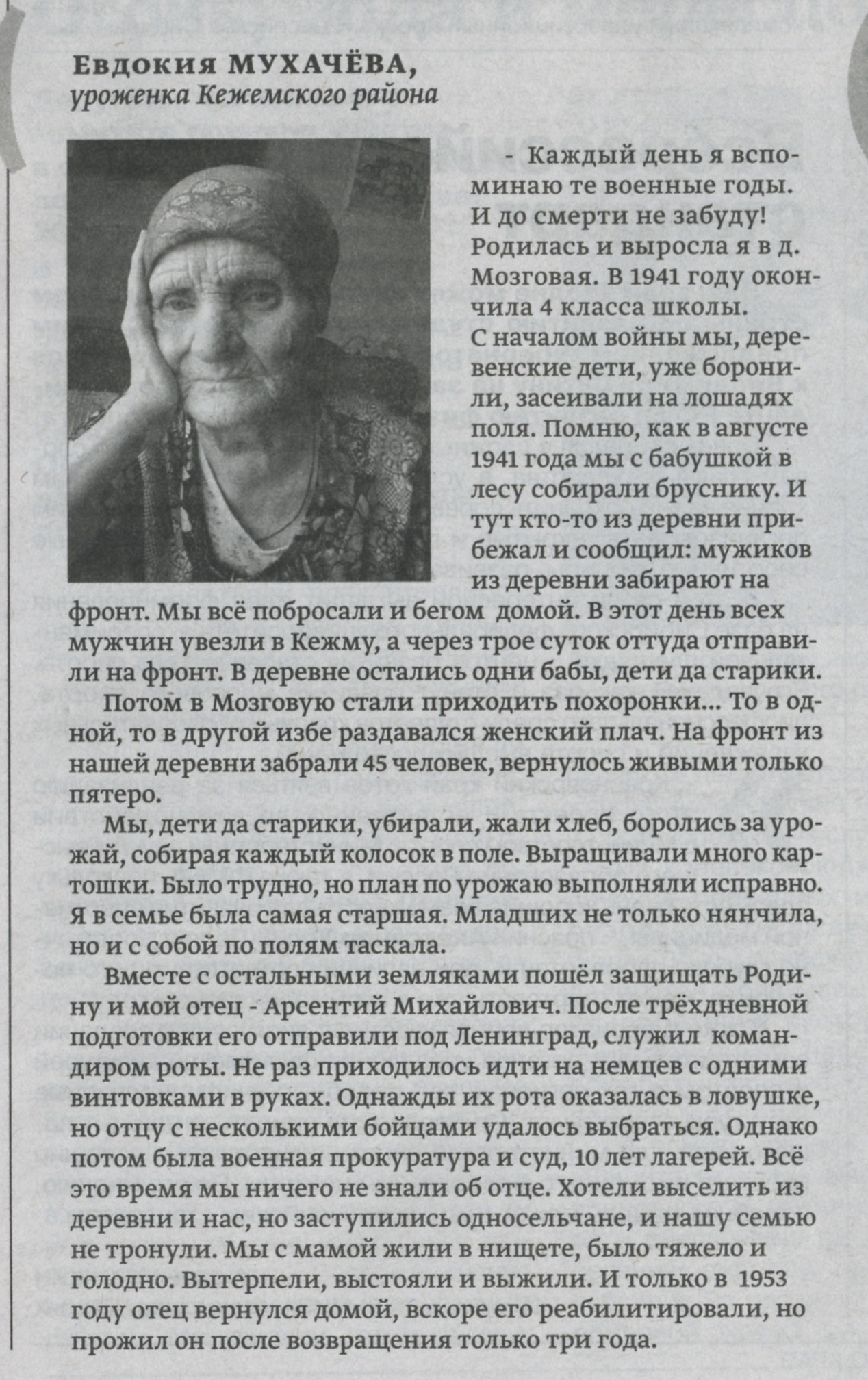 Евдокия МУХАЧЁВА,
уроженка Кежемского района

- Каждый день я вспоминаю те военные годы. И до смерти не забуду! Родилась и выросла я в д. Мозговая. В 1941 году окончила 4 класса школы. С началом войны мы, деревенские дети, уже боронили, засеивали на лошадях поля. Помню, как в августе 1941 года мы с бабушкой в лесу собирали бруснику. И тут кто-то из деревни прибежал и сообщил: мужиков из деревни забирают на фронт. Мы всё побросали и бегом домой. В этот день всех мужчин увезли в Кежму, а через трое суток оттуда отправили на фронт. В деревне остались одни бабы, дети да старики.

Потом в Мозговую стали приходить похоронки... То в одной, то в другой избе раздавался женский плач. На фронт из нашей деревни забрали 45 человек, вернулось живыми только пятеро.

Мы, дети да старики, убирали, жали хлеб, боролись за урожай, собирая каждый колосок в поле. Выращивали много картошки. Было трудно, но план по урожаю выполняли исправно. Я в семье была самая старшая. Младших не только нянчила, но и с собой по полям таскала.

Вместе с остальными земляками пошёл защищать Родину и мой отец - Арсентий Михайлович. После трёхдневной подготовки его отправили под Ленинград, служил командиром роты. Не раз приходилось идти на немцев с одними винтовками в руках. Однажды их рота оказалась в ловушке, но отцу с несколькими бойцами удалось выбраться. Однако потом была военная прокуратура и суд, 10 лет лагерей. Всё это время мы ничего не знали об отце. Хотели выселить из деревни и нас, но заступились односельчане, и нашу семью не тронули. Мы с мамой жили в нищете, было тяжело и голодно. Вытерпели, выстояли и выжили. И только в 1953 году отец вернулся домой, вскоре его реабилитировали, но прожил он после возвращения только три года.